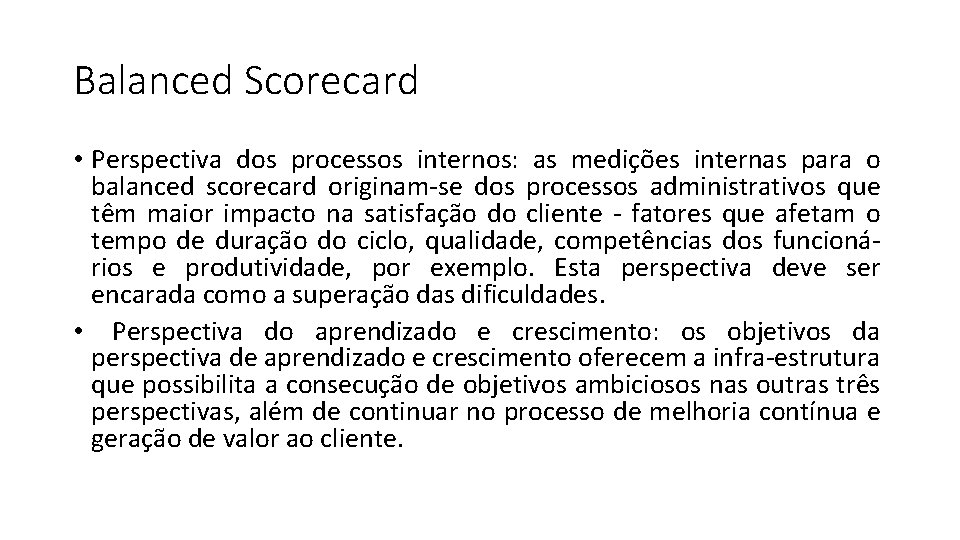 Balanced Scorecard

• Perspectiva dos processos internos: as medições internas para o balanced scorecard originam-se dos processos administrativos que têm maior impacto na satisfação do cliente - fatores que afetam o tempo de duração do ciclo, qualidade, competências dos funcionários e produtividade, por exemplo. Esta perspectiva deve ser encarada como a superação das dificuldades.

• Perspectiva do aprendizado e crescimento: os objetivos da perspectiva de aprendizado e crescimento oferecem a infra-estrutura que possibilita a consecução de objetivos ambiciosos nas outras três perspectivas, além de continuar no processo de melhoria contínua e geração de valor ao cliente.